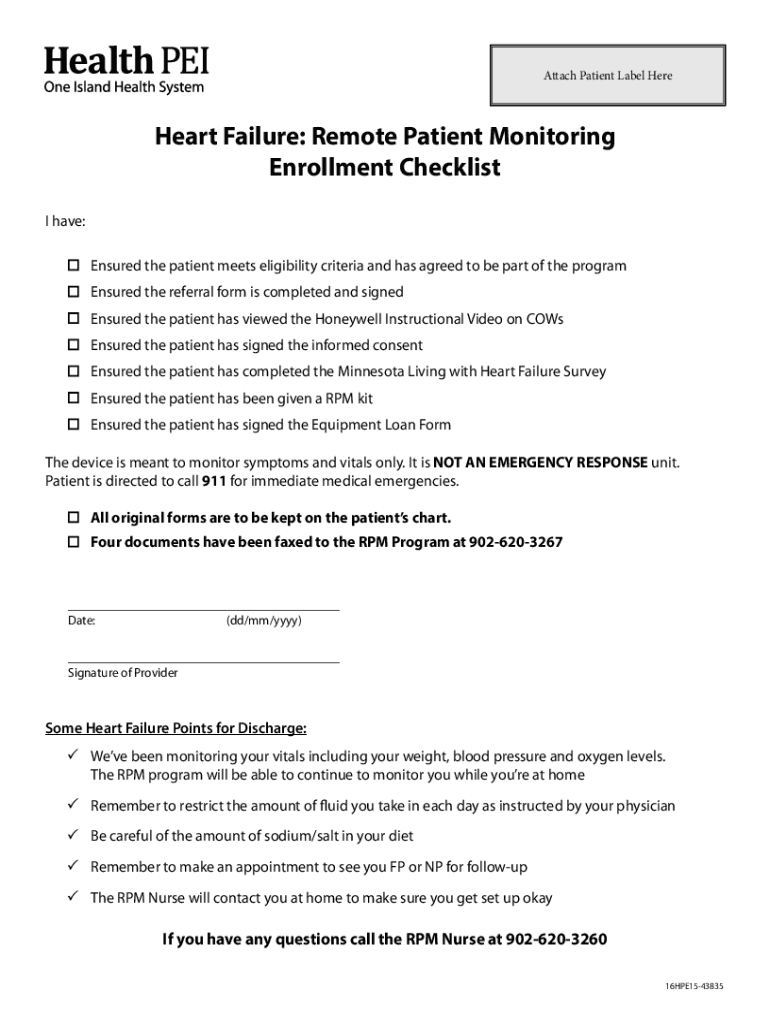 Health PEI
One Island Health System

Attach Patient Label Here

Heart Failure: Remote Patient Monitoring Enrollment Checklist

I have:

☐ Ensured the patient meets eligibility criteria and has agreed to be part of the program
☐ Ensured the referral form is completed and signed
☐ Ensured the patient has viewed the Honeywell Instructional Video on COWs
☐ Ensured the patient has signed the informed consent
☐ Ensured the patient has completed the Minnesota Living with Heart Failure Survey
☐ Ensured the patient has been given a RPM kit
☐ Ensured the patient has signed the Equipment Loan Form

The device is meant to monitor symptoms and vitals only. It is NOT AN EMERGENCY RESPONSE unit. Patient is directed to call 911 for immediate medical emergencies.

☐ All original forms are to be kept on the patient's chart.
☐ Four documents have been faxed to the RPM Program at 902-620-3267

Date: (dd/mm/yyyy)

Signature of Provider

Some Heart Failure Points for Discharge:

✓ We've been monitoring your vitals including your weight, blood pressure and oxygen levels. The RPM program will be able to continue to monitor you while you're at home
✓ Remember to restrict the amount of fluid you take in each day as instructed by your physician
✓ Be careful of the amount of sodium/salt in your diet
✓ Remember to make an appointment to see you FP or NP for follow-up
✓ The RPM Nurse will contact you at home to make sure you get set up okay

If you have any questions call the RPM Nurse at 902-620-3260

16HPE15-43835